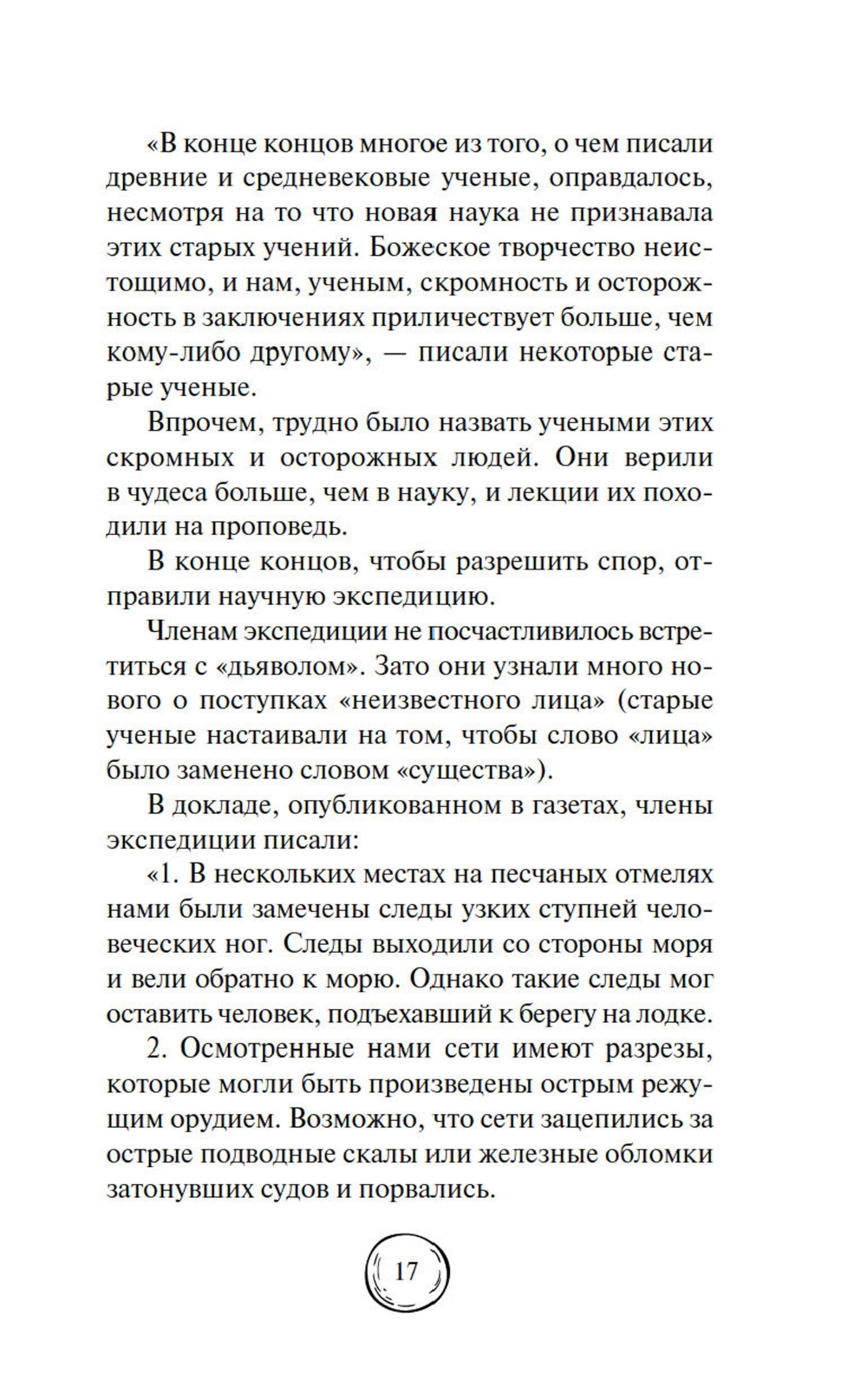 «В конце концов многое из того, о чем писали древние и средневековые ученые, оправдалось, несмотря на то что новая наука не признавала этих старых учений. Божеское творчество неистощимо, и нам, ученым, скромность и осторожность в заключениях приличествует больше, чем кому-либо другому», — писали некоторые старые ученые.

Впрочем, трудно было назвать учеными этих скромных и осторожных людей. Они верили в чудеса больше, чем в науку, и лекции их походили на проповедь.

В конце концов, чтобы разрешить спор, отправили научную экспедицию.

Членам экспедиции не посчастливилось встретиться с «дьяволом». Зато они узнали много нового о поступках «неизвестного лица» (старые ученые настаивали на том, чтобы слово «лица» было заменено словом «существа»).

В докладе, опубликованном в газетах, члены экспедиции писали:

«1. В нескольких местах на песчаных отмелях нами были замечены следы узких ступней человеческих ног. Следы выходили со стороны моря и вели обратно к морю. Однако такие следы мог оставить человек, подъехавший к берегу на лодке.

2. Осмотренные нами сети имеют разрезы, которые могли быть произведены острым режущим орудием. Возможно, что сети зацепились за острые подводные скалы или железные обломки затонувших судов и порвались.

17